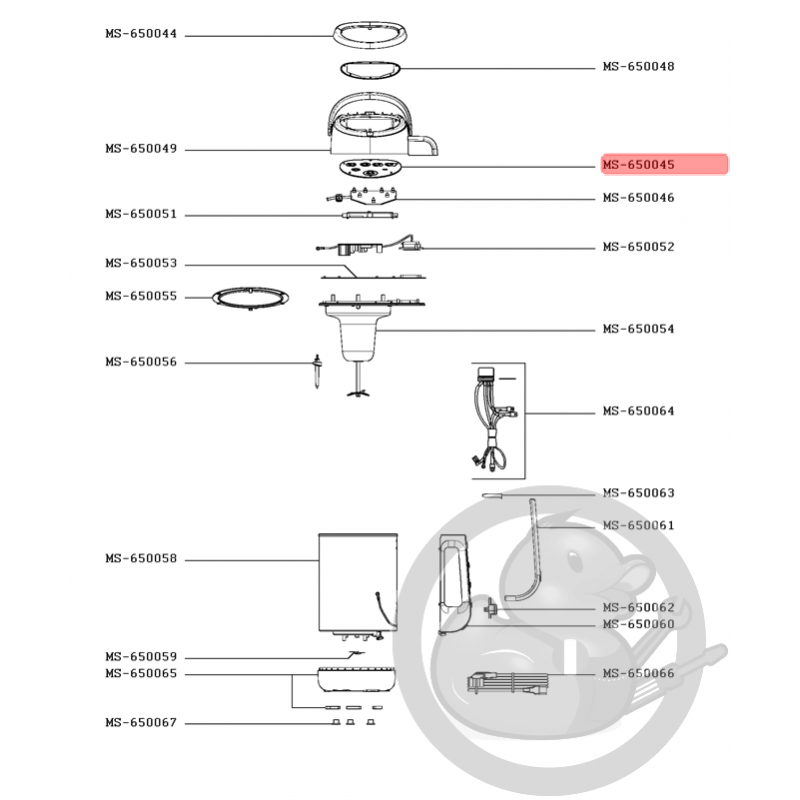 MS-650044
MS-650048
MS-650049
MS-650045
MS-650046
MS-650051
MS-650052
MS-650053
MS-650055
MS-650054
MS-650056
MS-650064
MS-650063
MS-650061
MS-650058
MS-650062
MS-650060
MS-650059
MS-650065
MS-650066
MS-650067